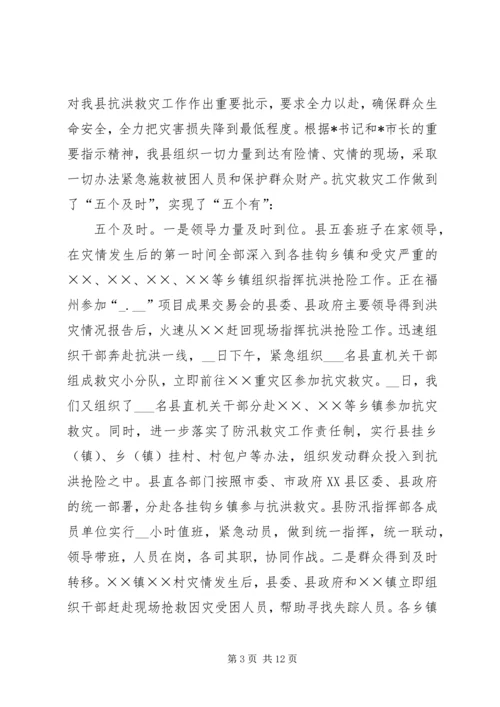 对我县抗洪救灾工作作出重要批示，要求全力以赴，确保群众生命安全，全力把灾害损失降到最低程度。根据*书记和*市长的重要指示精神，我县组织一切力量到达有险情、灾情的现场，采取一切办法紧急施救被困人员和保护群众财产。抗灾救灾工作做到了“五个及时”，实现了“五个有”：

五个及时。一是领导力量及时到位。县五套班子在家领导，在灾情发生后的第一时间全部深入到各挂钩乡镇和受灾严重的××、××、××、××等乡镇组织指挥抗洪抢险工作。正在福州参加“_.__”项目成果交易会的县委、县政府主要领导得到洪灾情况报告后，火速从××赶回现场指挥抗洪抢险工作。迅速组织干部奔赴抗洪一线，__日下午，紧急组织___名县直机关干部组成救灾小分队，立即前往××重灾区参加抗灾救灾。__日，我们又组织了___名县直机关干部分赴××、××等乡镇参加抗灾救灾。同时，进一步落实了防汛救灾工作责任制，实行县挂乡（镇）、乡（镇）挂村、村包户等办法，组织发动群众投入到抗洪抢险之中。县直各部门按照市委、市政府XX县区委、县政府的统一部署，分赴各挂钩乡镇参与抗洪救灾。县防汛指挥部各成员单位实行__小时值班，紧急动员，做到统一指挥，统一联动，领导带班，人员在岗，各司其职，协同作战。二是群众得到及时转移。××镇××村灾情发生后，县委、县政府和××镇立即组织干部赶赴现场抢救因灾受困人员，帮助寻找失踪人员。各乡镇

第 3 页 共 12 页